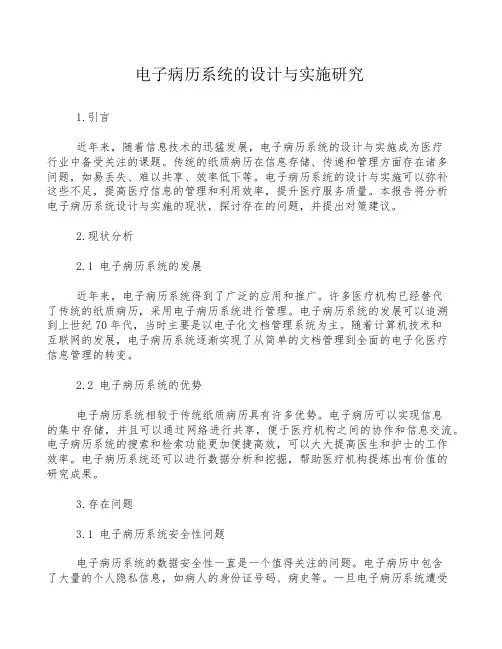 电子病历系统的设计与实施研究

1.引言

近年来，随着信息技术的迅猛发展，电子病历系统的设计与实施成为医疗行业中备受关注的课题。传统的纸质病历在信息存储、传递和管理方面存在诸多问题，如易丢失、难以共享、效率低下等。电子病历系统的设计与实施可以弥补这些不足，提高医疗信息的管理和利用效率，提升医疗服务质量。本报告将分析电子病历系统设计与实施的现状，探讨存在的问题，并提出对策建议。

2.现状分析

2.1 电子病历系统的发展

近年来，电子病历系统得到了广泛的应用和推广。许多医疗机构已经替代了传统的纸质病历，采用电子病历系统进行管理。电子病历系统的发展可以追溯到上世纪70年代，当时主要是以电子化文档管理系统为主。随着计算机技术和互联网的发展，电子病历系统逐渐实现了从简单的文档管理到全面的电子化医疗信息管理的转变。

2.2 电子病历系统的优势

电子病历系统相较于传统纸质病历具有许多优势。电子病历可以实现信息的集中存储，并且可以通过网络进行共享，便于医疗机构之间的协作和信息交流。电子病历系统的搜索和检索功能更加便捷高效，可以大大提高医生和护士的工作效率。电子病历系统还可以进行数据分析和挖掘，帮助医疗机构提炼出有价值的研究成果。

3.存在问题

3.1 电子病历系统安全性问题

电子病历系统的数据安全性一直是一个值得关注的问题。电子病历中包含了大量的个人隐私信息，如病人的身份证号码、病史等。一旦电子病历系统遭受